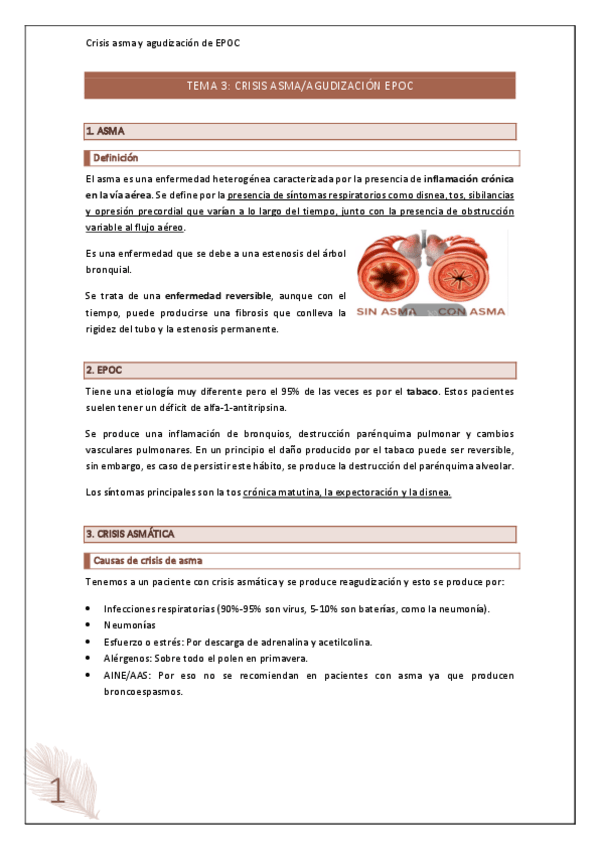 Crisis asma y agudización de EPOC

TEMA 3: CRISIS ASMA/AGUDIZACIÓN EPOC

1. ASMA

Definición

El asma es una enfermedad heterogénea caracterizada por la presencia de inflamación crónica en la vía aérea. Se define por la presencia de síntomas respiratorios como disnea, tos, sibilancias y opresión precordial que varían a lo largo del tiempo, junto con la presencia de obstrucción variable al flujo aéreo.

Es una enfermedad que se debe a una estenosis del árbol bronquial.

Se trata de una enfermedad reversible, aunque con el tiempo, puede producirse una fibrosis que conlleva la rigidez del tubo y la estenosis permanente.

SIN ASMA CON ASMA

2. EPOC

Tiene una etiología muy diferente pero el 95% de las veces es por el tabaco. Estos pacientes suelen tener un déficit de alfa-1-antitripsina.

Se produce una inflamación de bronquios, destrucción parénquima pulmonar y cambios vasculares pulmonares. En un principio el daño producido por el tabaco puede ser reversible, sin embargo, es caso de persistir este hábito, se produce la destrucción del parénquima alveolar.

Los síntomas principales son la tos crónica matutina, la expectoración y la disnea.

3. CRISIS ASMÁTICA

Causas de crisis de asma

Tenemos a un paciente con crisis asmática y se produce reagudización y esto se produce por:

• Infecciones respiratorias (90%-95% son virus, 5-10% son baterías, como la neumonía).
• Neumonías
• Esfuerzo o estrés: Por descarga de adrenalina y acetilcolina.
• Alérgenos: Sobre todo el polen en primavera.
• AINE/AAS: Por eso no se recomiendan en pacientes con asma ya que producen broncoespasmos.

1